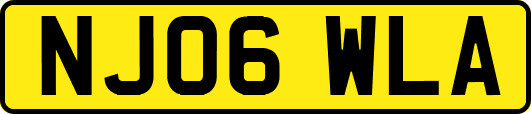 NJ06 WLA